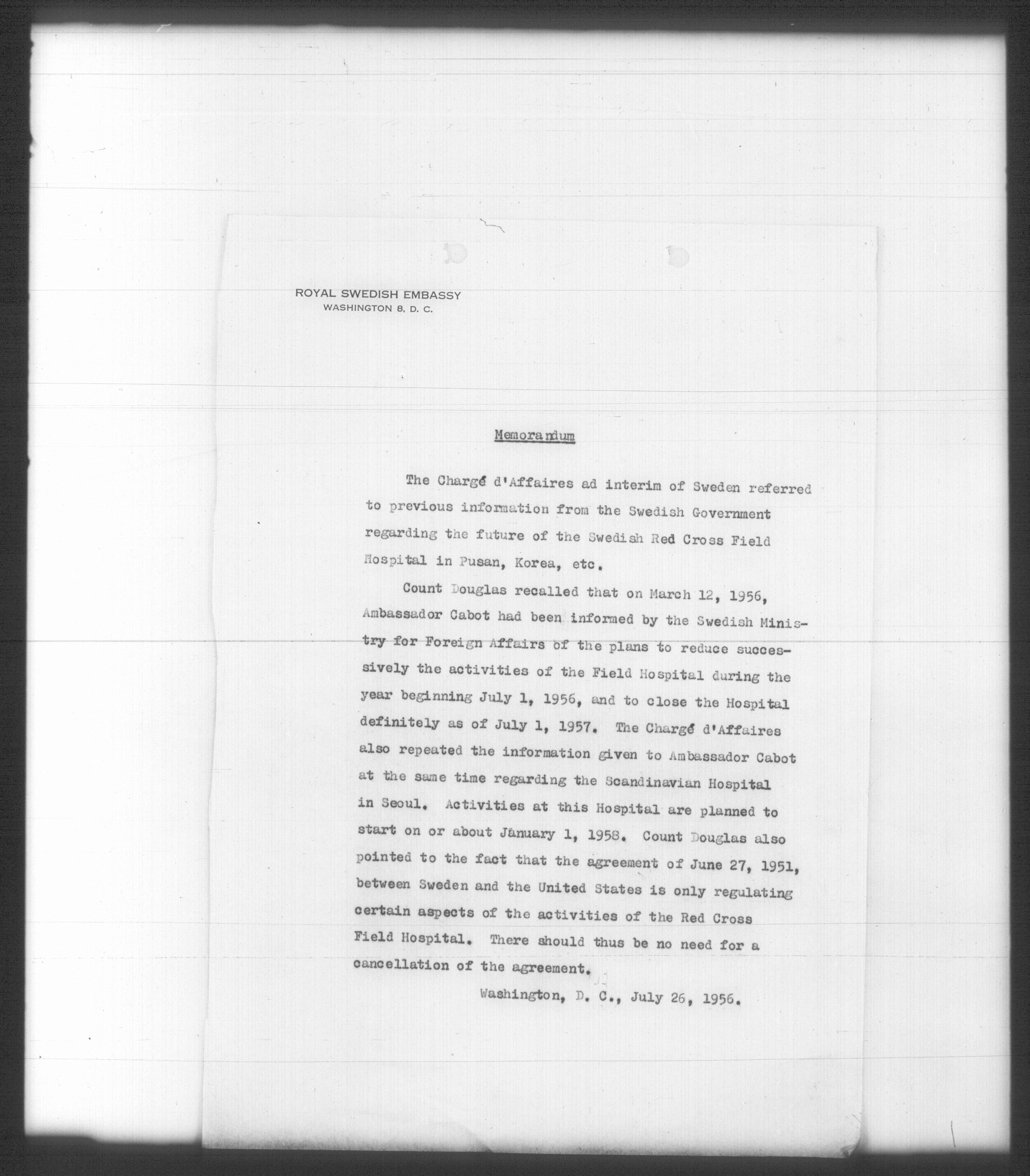 ROYAL SWEDISH EMBASSY
WASHINGTON 8, D. C.

Memorandum

The Chargé d'Affaires ad interim of Sweden referred to previous information from the Swedish Government regarding the future of the Swedish Red Cross Field Hospital in Pusan, Korea, etc.

Count Douglas recalled that on March 12, 1956, Ambassador Cabot had been informed by the Swedish Ministry for Foreign Affairs of the plans to reduce successively the activities of the Field Hospital during the year beginning July 1, 1956, and to close the Hospital definitely as of July 1, 1957. The Chargé d'Affaires also repeated the information given to Ambassador Cabot at the same time regarding the Scandinavian Hospital in Seoul. Activities at this Hospital are planned to start on or about January 1, 1958. Count Douglas also pointed to the fact that the agreement of June 27, 1951, between Sweden and the United States is only regulating certain aspects of the activities of the Red Cross Field Hospital. There should thus be no need for a cancellation of the agreement.

Washington, D. C., July 26, 1956.